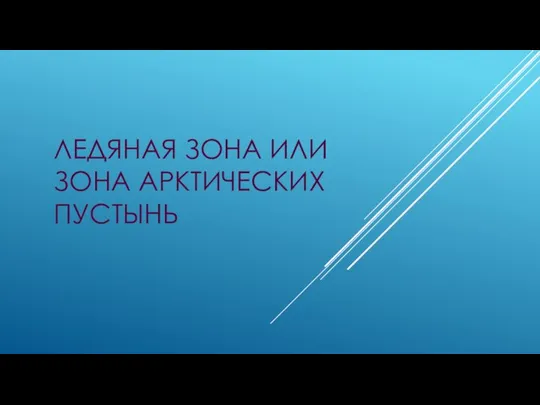 ЛЕДЯНАЯ ЗОНА ИЛИ ЗОНА АРКТИЧЕСКИХ ПУСТЫНЬ